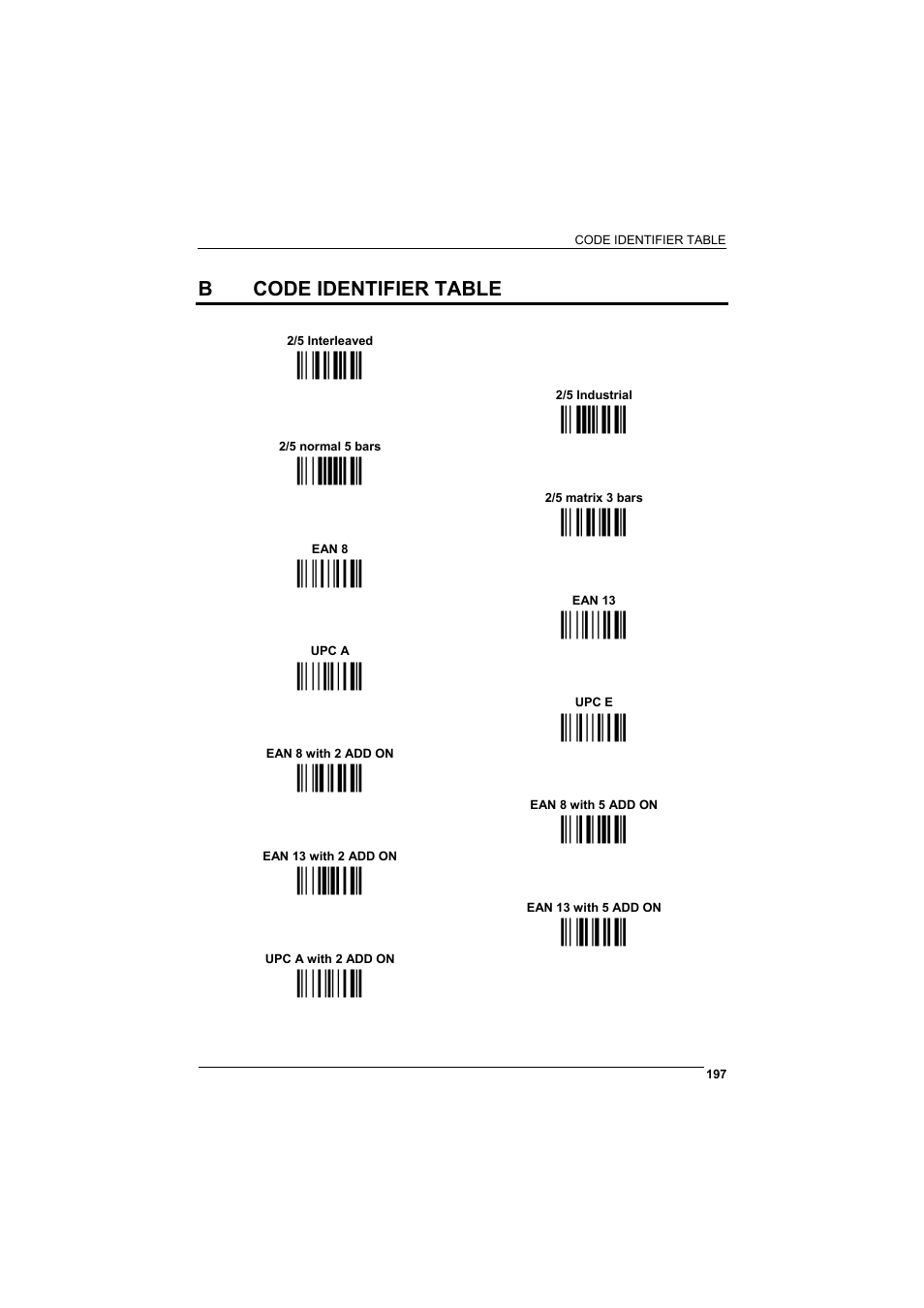 CODE IDENTIFIER TABLE

B CODE IDENTIFIER TABLE

2/5 Interleaved

2/5 Industrial

2/5 normal 5 bars

2/5 matrix 3 bars

EAN 8

EAN 13

UPC A

UPC E

EAN 8 with 2 ADD ON

EAN 8 with 5 ADD ON

EAN 13 with 2 ADD ON

EAN 13 with 5 ADD ON

UPC A with 2 ADD ON

197